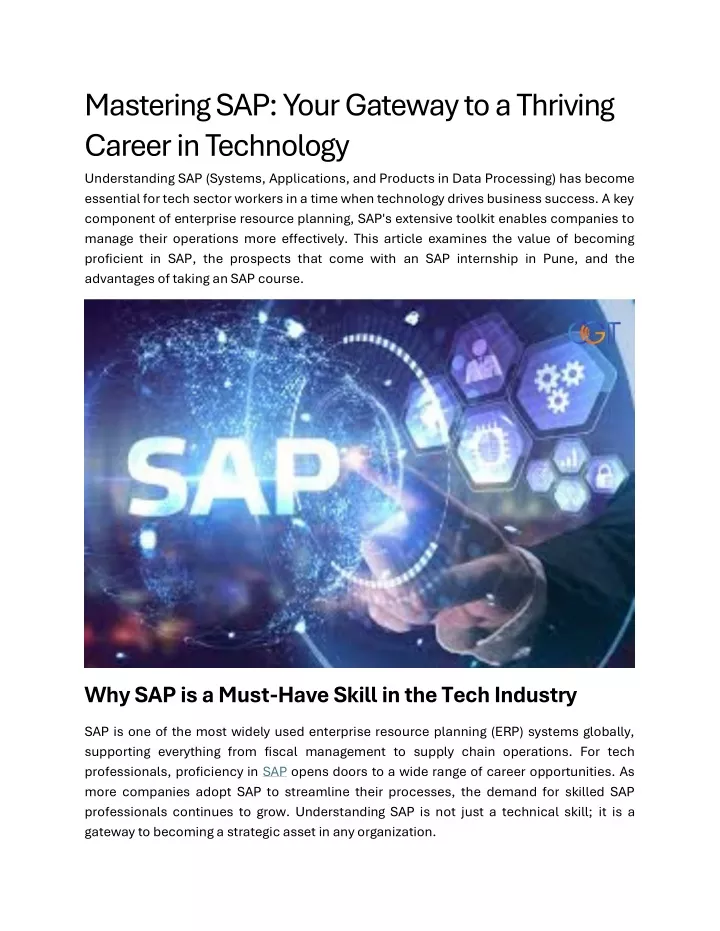 Mastering SAP: Your Gateway to a Thriving Career in Technology

Understanding SAP (Systems, Applications, and Products in Data Processing) has become essential for tech sector workers in a time when technology drives business success. A key component of enterprise resource planning, SAP's extensive toolkit enables companies to manage their operations more effectively. This article examines the value of becoming proficient in SAP, the prospects that come with an SAP internship in Pune, and the advantages of taking an SAP course.

SAP

GT

Why SAP is a Must-Have Skill in the Tech Industry

SAP is one of the most widely used enterprise resource planning (ERP) systems globally, supporting everything from fiscal management to supply chain operations. For tech professionals, proficiency in SAP opens doors to a wide range of career opportunities. As more companies adopt SAP to streamline their processes, the demand for skilled SAP professionals continues to grow. Understanding SAP is not just a technical skill; it is a gateway to becoming a strategic asset in any organization.